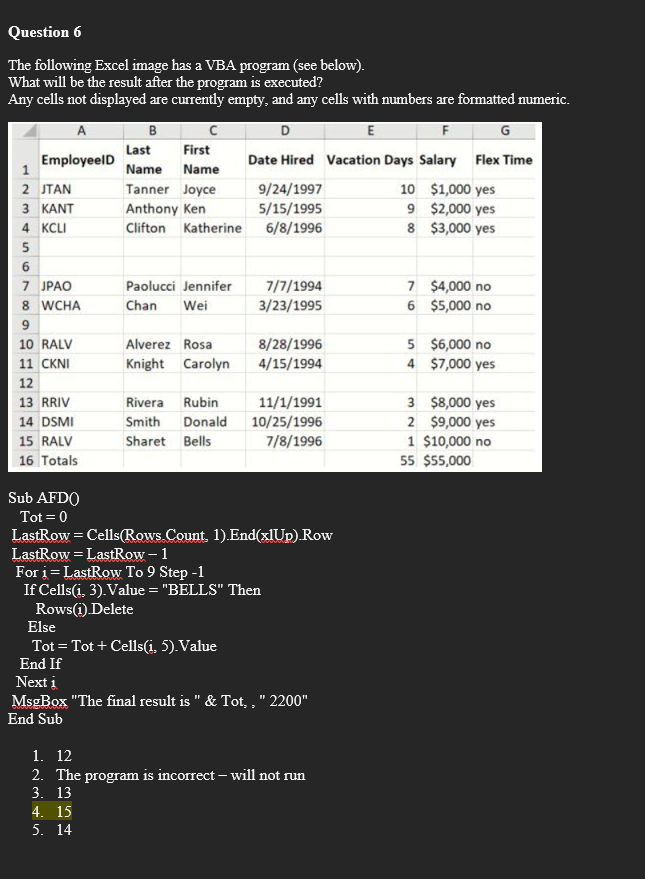 Question 6

The following Excel image has a VBA program (see below).
What will be the result after the program is executed?
Any cells not displayed are currently empty, and any cells with numbers are formatted numeric.

| | A | B | C | D | E | F | G |
|---|---|---|---|---|---|---|---|
| 1 | EmployeeID | Last Name | First Name | Date Hired | Vacation Days | Salary | Flex Time |
| 2 | JTAN | Tanner | Joyce | 9/24/1997 | 10 | $1,000 | yes |
| 3 | KANT | Anthony | Ken | 5/15/1995 | 9 | $2,000 | yes |
| 4 | KCLI | Clifton | Katherine | 6/8/1996 | 8 | $3,000 | yes |
| 5 | | | | | | | |
| 6 | | | | | | | |
| 7 | JPAO | Paolucci | Jennifer | 7/7/1994 | 7 | $4,000 | no |
| 8 | WCHA | Chan | Wei | 3/23/1995 | 6 | $5,000 | no |
| 9 | | | | | | | |
| 10 | RALV | Alverez | Rosa | 8/28/1996 | 5 | $6,000 | no |
| 11 | CKNI | Knight | Carolyn | 4/15/1994 | 4 | $7,000 | yes |
| 12 | | | | | | | |
| 13 | RRIV | Rivera | Rubin | 11/1/1991 | 3 | $8,000 | yes |
| 14 | DSMI | Smith | Donald | 10/25/1996 | 2 | $9,000 | yes |
| 15 | RALV | Sharet | Bells | 7/8/1996 | 1 | $10,000 | no |
| 16 | Totals | | | | 55 | $55,000 | |

Sub AFD()
Tot = 0
LastRow = Cells(Rows.Count, 1).End(xlUp).Row
LastRow = LastRow – 1
For i = LastRow To 9 Step -1
If Cells(i, 3).Value = "BELLS" Then
Rows(i).Delete
Else
Tot = Tot + Cells(i, 5).Value
End If
Next i
MsgBox "The final result is " & Tot, , " 2200"
End Sub

1. 12
2. The program is incorrect – will not run
3. 13
4. 15
5. 14